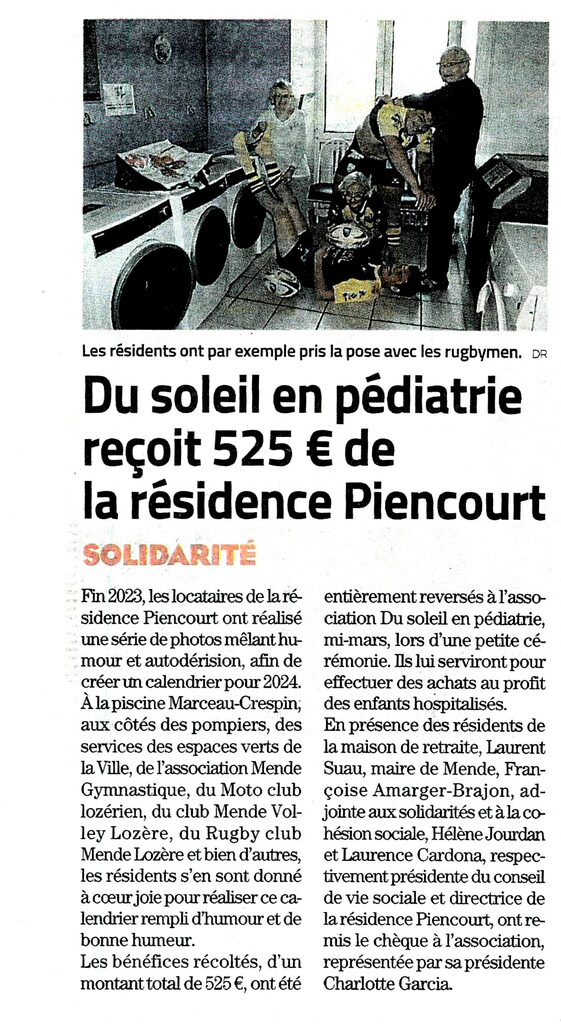 Les résidents ont par exemple pris la pose avec les rugbymen. DR

Du soleil en pédiatrie reçoit 525 € de la résidence Piencourt

SOLIDARITÉ

Fin 2023, les locataires de la résidence Piencourt ont réalisé une série de photos mêlant humour et autodérision, afin de créer un calendrier pour 2024. À la piscine Marceau-Crespin, aux côtés des pompiers, des services des espaces verts de la Ville, de l'association Mende Gymnastique, du Moto club lozérien, du club Mende Volley Lozère, du Rugby club Mende Lozère et bien d'autres, les résidents s'en sont donné à cœur joie pour réaliser ce calendrier rempli d'humour et de bonne humeur.
Les bénéfices récoltés, d'un montant total de 525 €, ont été entièrement reversés à l'association Du soleil en pédiatrie, mi-mars, lors d'une petite cérémonie. Ils lui serviront pour effectuer des achats au profit des enfants hospitalisés.
En présence des résidents de la maison de retraite, Laurent Suau, maire de Mende, Françoise Amarger-Brajon, adjointe aux solidarités et à la cohésion sociale, Hélène Jourdan et Laurence Cardona, respectivement présidente du conseil de vie sociale et directrice de la résidence Piencourt, ont remis le chèque à l'association, représentée par sa présidente Charlotte Garcia.